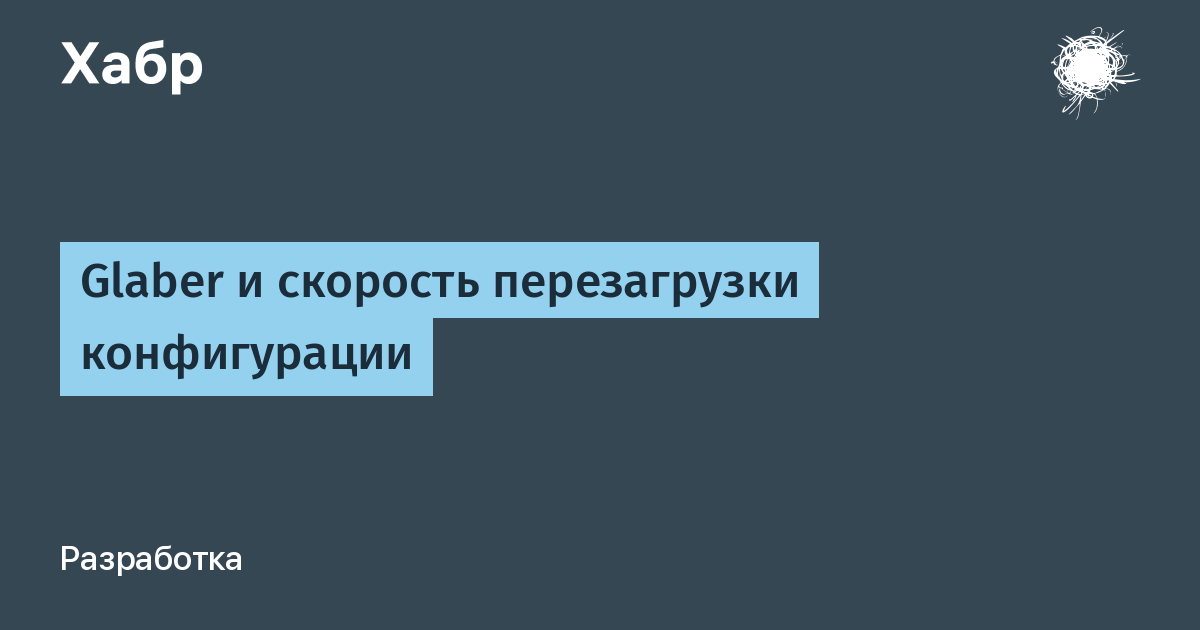 Хабр

Glaber и скорость перезагрузки конфигурации

Разработка